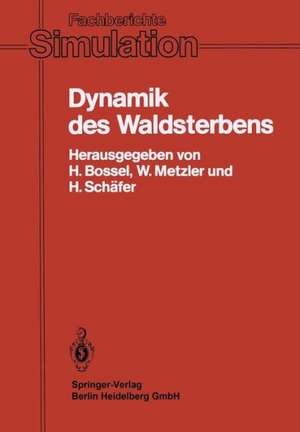 Fachberichte
Simulation

Dynamik des Waldsterbens

Herausgegeben von H. Bossel, W. Metzler und H. Schäfer

Springer-Verlag
Berlin Heidelberg GmbH